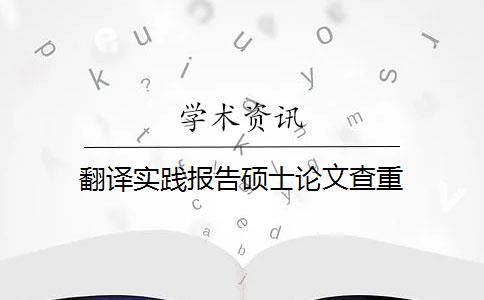 学术资讯

翻译实践报告硕士论文查重